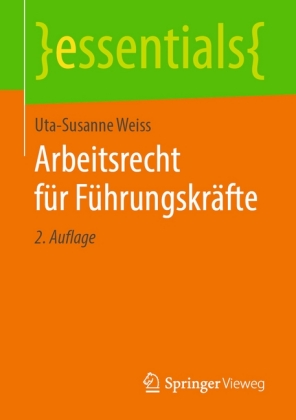 }essentials{

Uta-Susanne Weiss

Arbeitsrecht für Führungskräfte

2. Auflage

Springer Vieweg